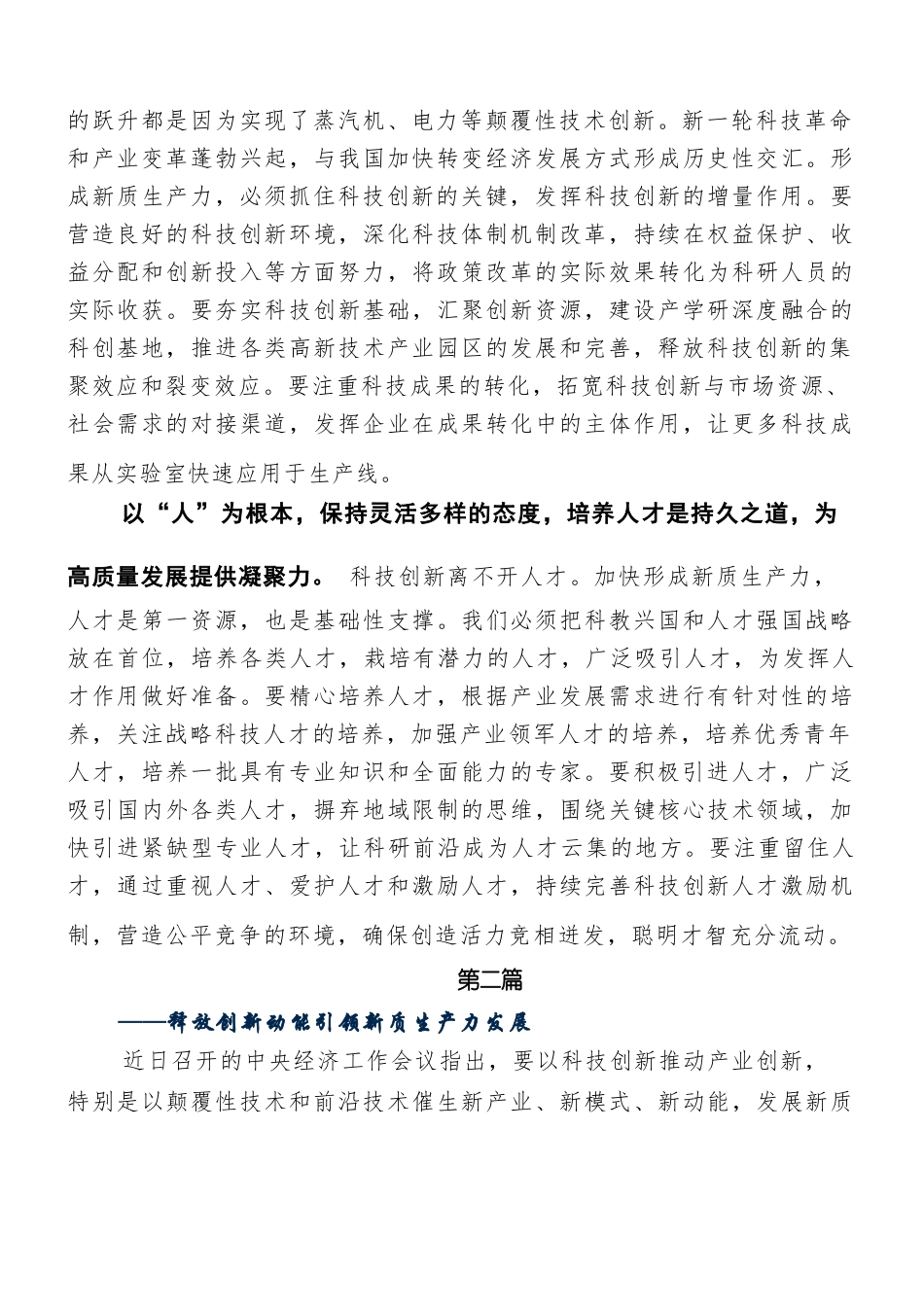 的跃升都是因为实现了蒸汽机、电力等颠覆性技术创新。新一轮科技革命和产业变革蓬勃兴起，与我国加快转变经济发展方式形成历史性交汇。形成新质生产力，必须抓住科技创新的关键，发挥科技创新的增量作用。要营造良好的科技创新环境，深化科技体制机制改革，持续在权益保护、收益分配和创新投入等方面努力，将政策改革的实际效果转化为科研人员的实际收获。要夯实科技创新基础，汇聚创新资源，建设产学研深度融合的科创基地，推进各类高新技术产业园区的发展和完善，释放科技创新的集聚效应和裂变效应。要注重科技成果的转化，拓宽科技创新与市场资源、社会需求的对接渠道，发挥企业在成果转化中的主体作用，让更多科技成果从实验室快速应用于生产线。

以“人”为根本，保持灵活多样的态度，培养人才是持久之道，为高质量发展提供凝聚力。 科技创新离不开人才。加快形成新质生产力，人才是第一资源，也是基础性支撑。我们必须把科教兴国和人才强国战略放在首位，培养各类人才，栽培有潜力的人才，广泛吸引人才，为发挥人才作用做好准备。要精心培养人才，根据产业发展需求进行有针对性的培养，关注战略科技人才的培养，加强产业领军人才的培养，培养优秀青年人才，培养一批具有专业知识和全面能力的专家。要积极引进人才，广泛吸引国内外各类人才，摒弃地域限制的思维，围绕关键核心技术领域，加快引进紧缺型专业人才，让科研前沿成为人才云集的地方。要注重留住人才，通过重视人才、爱护人才和激励人才，持续完善科技创新人才激励机制，营造公平竞争的环境，确保创造活力竞相迸发，聪明才智充分流动。

第二篇

——释放创新动能引领新质生产力发展

近日召开的中央经济工作会议指出，要以科技创新推动产业创新，特别是以颠覆性技术和前沿技术催生新产业、新模式、新动能，发展新质